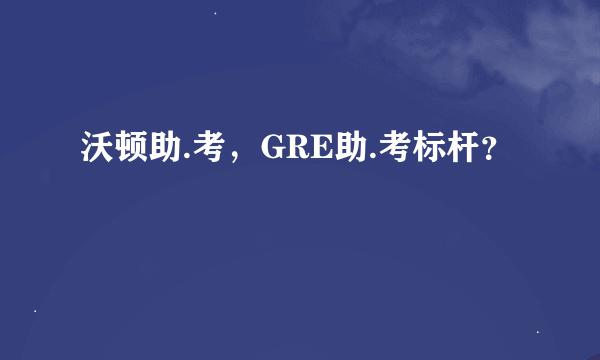 沃顿助.考，GRE助.考标杆？